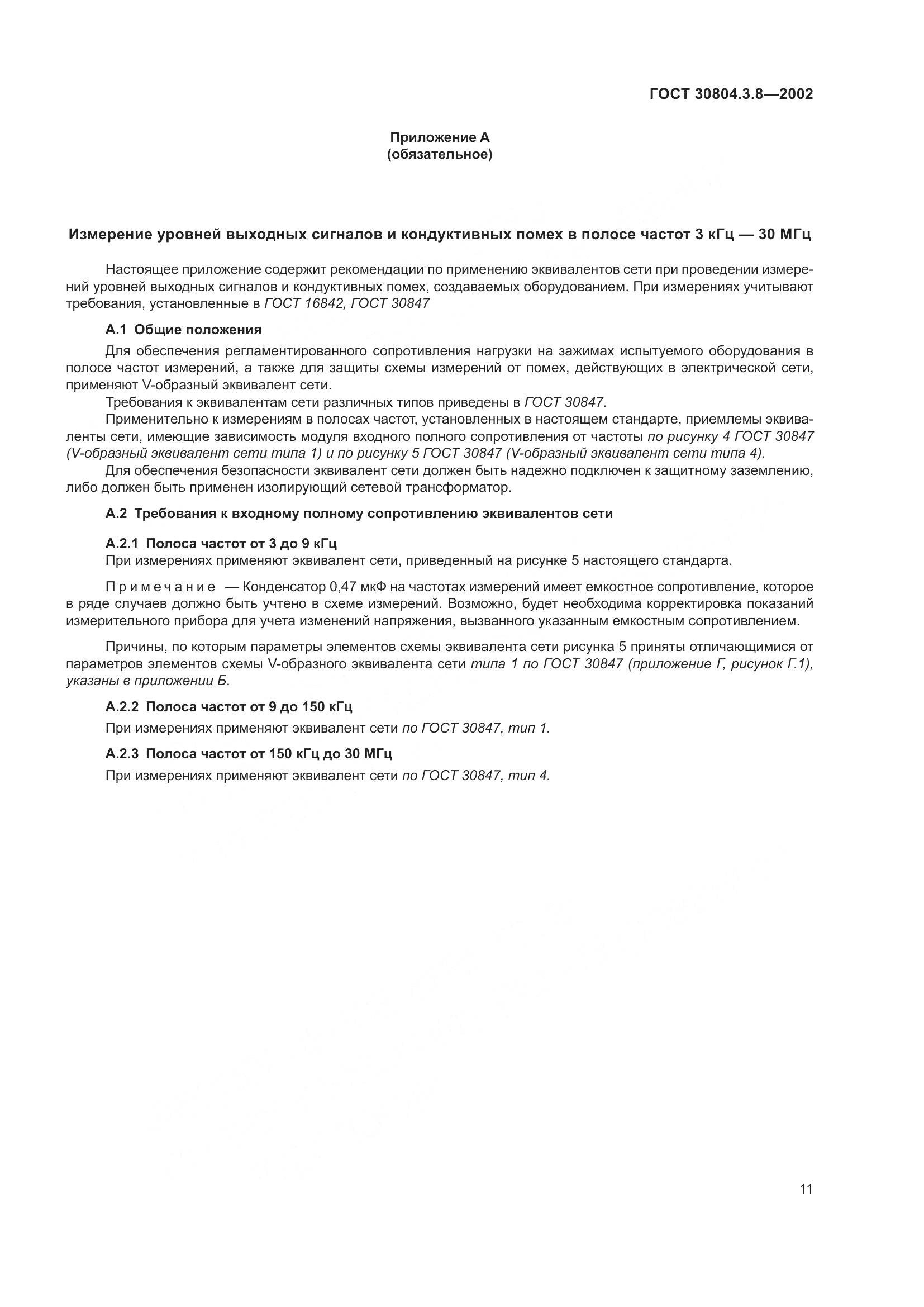 ГОСТ 30804.3.8—2002

Приложение А
(обязательное)

Измерение уровней выходных сигналов и кондуктивных помех в полосе частот 3 кГц — 30 МГц

Настоящее приложение содержит рекомендации по применению эквивалентов сети при проведении измерений уровней выходных сигналов и кондуктивных помех, создаваемых оборудованием. При измерениях учитывают требования, установленные в ГОСТ 16842, ГОСТ 30847

А.1 Общие положения

Для обеспечения регламентированного сопротивления нагрузки на зажимах испытуемого оборудования в полосе частот измерений, а также для защиты схемы измерений от помех, действующих в электрической сети, применяют V-образный эквивалент сети.

Требования к эквивалентам сети различных типов приведены в ГОСТ 30847.

Применительно к измерениям в полосах частот, установленных в настоящем стандарте, приемлемы эквиваленты сети, имеющие зависимость модуля входного полного сопротивления от частоты по рисунку 4 ГОСТ 30847 (V-образный эквивалент сети типа 1) и по рисунку 5 ГОСТ 30847 (V-образный эквивалент сети типа 4).

Для обеспечения безопасности эквивалент сети должен быть надежно подключен к защитному заземлению, либо должен быть применен изолирующий сетевой трансформатор.

А.2 Требования к входному полному сопротивлению эквивалентов сети

А.2.1 Полоса частот от 3 до 9 кГц

При измерениях применяют эквивалент сети, приведенный на рисунке 5 настоящего стандарта.

Примечание — Конденсатор 0,47 мкФ на частотах измерений имеет емкостное сопротивление, которое в ряде случаев должно быть учтено в схеме измерений. Возможно, будет необходима корректировка показаний измерительного прибора для учета изменений напряжения, вызванного указанным емкостным сопротивлением.

Причины, по которым параметры элементов схемы эквивалента сети рисунка 5 приняты отличающимися от параметров элементов схемы V-образного эквивалента сети типа 1 по ГОСТ 30847 (приложение Г, рисунок Г.1), указаны в приложении Б.

А.2.2 Полоса частот от 9 до 150 кГц

При измерениях применяют эквивалент сети по ГОСТ 30847, тип 1.

А.2.3 Полоса частот от 150 кГц до 30 МГц

При измерениях применяют эквивалент сети по ГОСТ 30847, тип 4.

11